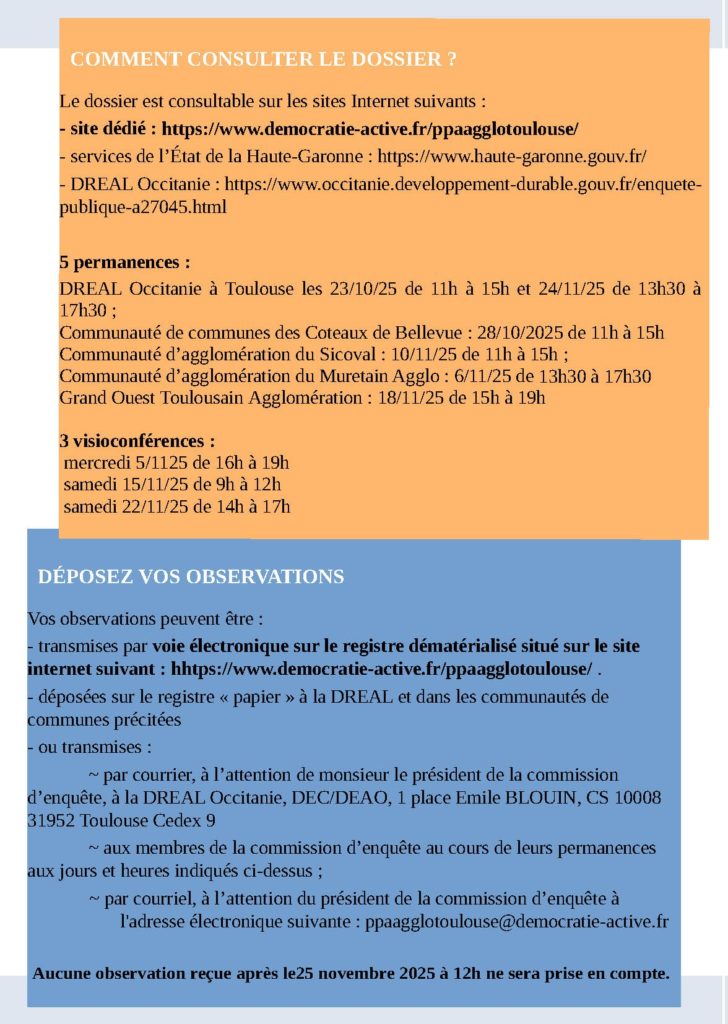 COMMENT CONSULTER LE DOSSIER ?

Le dossier est consultable sur les sites Internet suivants :

- site dédié : https://www.democratie-active.fr/ppaagglotoulouse/

- services de l'État de la Haute-Garonne : https://www.haute-garonne.gouv.fr/

- DREAL Occitanie : https://www.occitanie.developpement-durable.gouv.fr/enquete-publique-a27045.html

5 permanences :
DREAL Occitanie à Toulouse les 23/10/25 de 11h à 15h et 24/11/25 de 13h30 à 17h30 ;
Communauté de communes des Coteaux de Bellevue : 28/10/2025 de 11h à 15h
Communauté d'agglomération du Sicoval : 10/11/25 de 11h à 15h ;
Communauté d'agglomération du Muretain Agglo : 6/11/25 de 13h30 à 17h30
Grand Ouest Toulousain Agglomération : 18/11/25 de 15h à 19h

3 visioconférences :
mercredi 5/1125 de 16h à 19h
samedi 15/11/25 de 9h à 12h
samedi 22/11/25 de 14h à 17h

DÉPOSEZ VOS OBSERVATIONS

Vos observations peuvent être :

- transmises par voie électronique sur le registre dématérialisé situé sur le site internet suivant : hhttps://www.democratie-active.fr/ppaagglotoulouse/ .

- déposées sur le registre « papier » à la DREAL et dans les communautés de communes précitées

- ou transmises :

~ par courrier, à l'attention de monsieur le président de la commission d'enquête, à la DREAL Occitanie, DEC/DEAO, 1 place Emile BLOUIN, CS 10008 31952 Toulouse Cedex 9

~ aux membres de la commission d'enquête au cours de leurs permanences aux jours et heures indiqués ci-dessus ;

~ par courriel, à l'attention du président de la commission d'enquête à l'adresse électronique suivante : ppaagglotoulouse@democratie-active.fr

Aucune observation reçue après le25 novembre 2025 à 12h ne sera prise en compte.